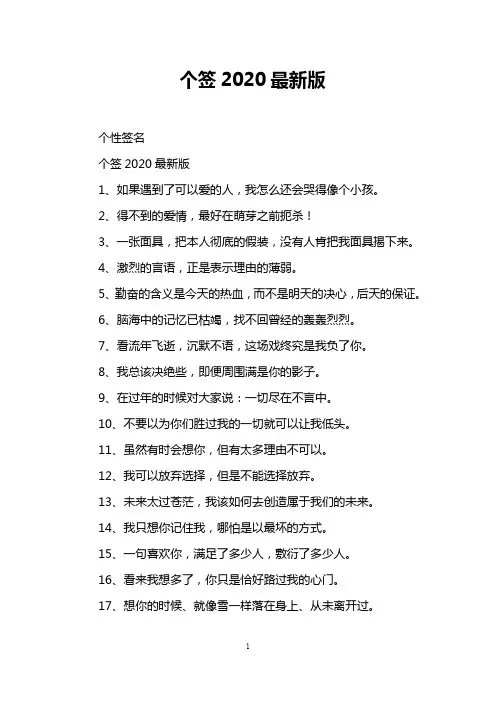 个签 2020 最新版

个性签名

个签 2020 最新版

1、如果遇到了可以爱的人，我怎么还会哭得像个小孩。

2、得不到的爱情，最好在萌芽之前扼杀！

3、一张面具，把本人彻底的假装，没有人肯把我面具揭下来。

4、激烈的言语，正是表示理由的薄弱。

5、勤奋的含义是今天的热血，而不是明天的决心，后天的保证。

6、脑海中的记忆已枯竭，找不回曾经的轰轰烈烈。

7、看流年飞逝，沉默不语，这场戏终究是我负了你。

8、我总该决绝些，即便周围满是你的影子。

9、在过年的时候对大家说：一切尽在不言中。

10、不要以为你们胜过我的一切就可以让我低头。

11、虽然有时会想你，但有太多理由不可以。

12、我可以放弃选择，但是不能选择放弃。

13、未来太过苍茫，我该如何去创造属于我们的未来。

14、我只想你记住我，哪怕是以最坏的方式。

15、一句喜欢你，满足了多少人，敷衍了多少人。

16、看来我想多了，你只是恰好路过我的心门。

17、想你的时候、就像雪一样落在身上、从未离开过。

1